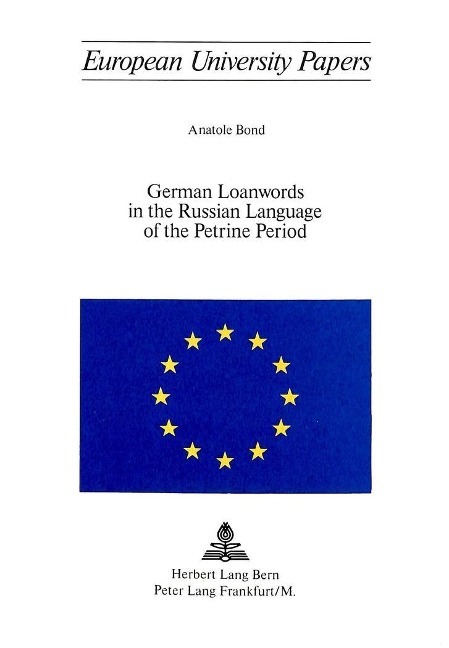 European University Papers

Anatole Bond

German Loanwords in the Russian Language of the Petrine Period

Herbert Lang Bern
Peter Lang Frankfurt/M.